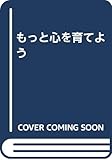 もっと心を育てよう

COVER COMING SOON